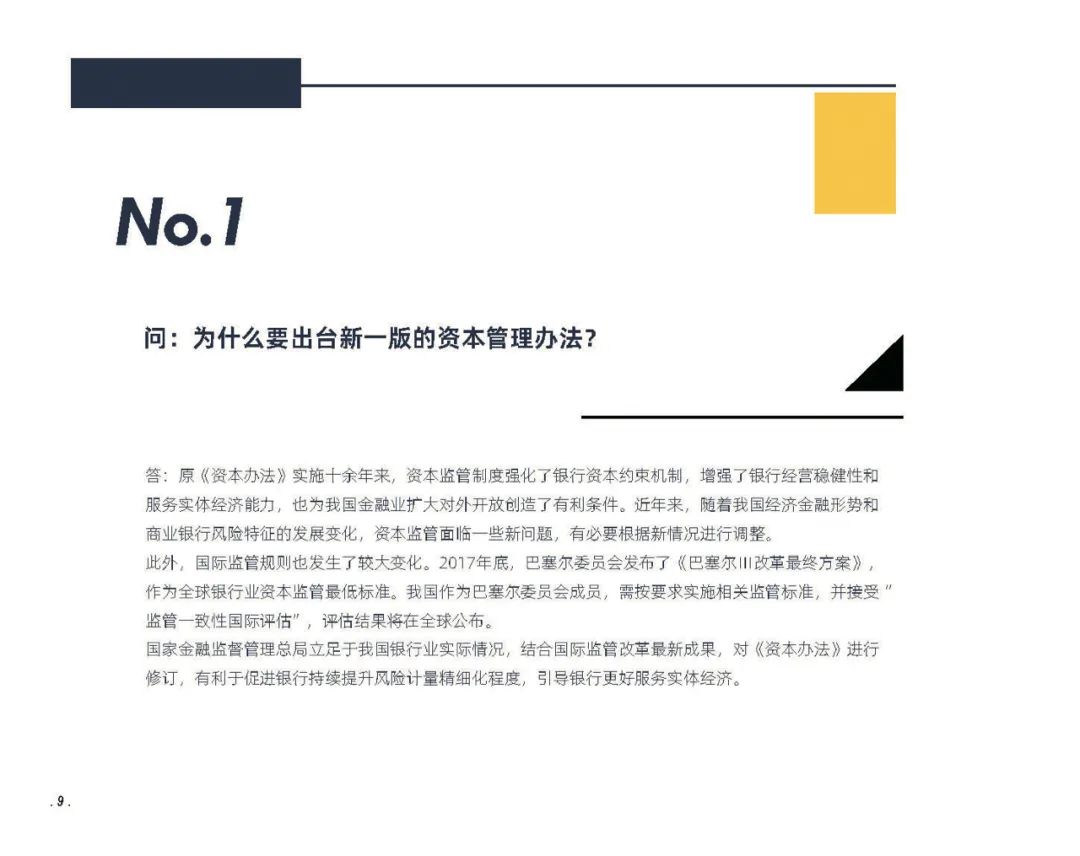 No.1

问：为什么要出台新一版的资本管理办法？

答：原《资本办法》实施十余年来，资本监管制度强化了银行资本约束机制，增强了银行经营稳健性和服务实体经济能力，也为我国金融业扩大对外开放创造了有利条件。近年来，随着我国经济金融形势和商业银行风险特征的发展变化，资本监管面临一些新问题，有必要根据新情况进行调整。

此外，国际监管规则也发生了较大变化。2017年底，巴塞尔委员会发布了《巴塞尔III改革最终方案》，作为全球银行业资本监管最低标准。我国作为巴塞尔委员会成员，需按要求实施相关监管标准，并接受"监管一致性国际评估"，评估结果将在全球公布。

国家金融监督管理总局立足于我国银行业实际情况，结合国际监管改革最新成果，对《资本办法》进行修订，有利于促进银行持续提升风险计量精细化程度，引导银行更好服务实体经济。

. 9 .